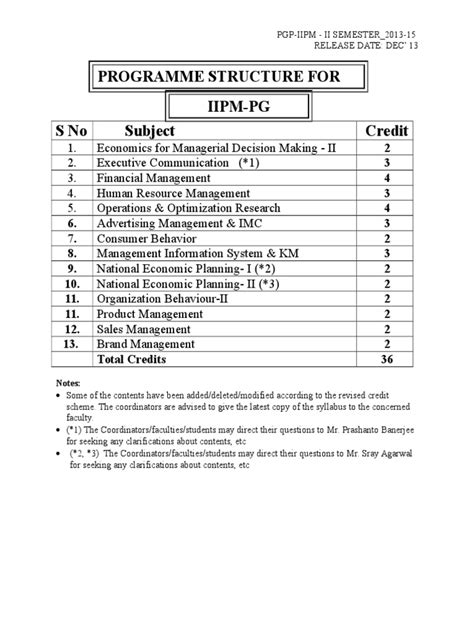 PGP-IIPM - II SEMESTER_2013-15
RELEASE DATE: DEC' 13

PROGRAMME STRUCTURE FOR

IIPM-PG

| S No | Subject | Credit |
|---|---|---|
| 1. | Economics for Managerial Decision Making - II | 2 |
| 2. | Executive Communication (*1) | 3 |
| 3. | Financial Management | 4 |
| 4. | Human Resource Management | 3 |
| 5. | Operations & Optimization Research | 4 |
| 6. | Advertising Management & IMC | 3 |
| 7. | Consumer Behavior | 2 |
| 8. | Management Information System & KM | 3 |
| 9. | National Economic Planning- I (*2) | 2 |
| 10. | National Economic Planning- II (*3) | 2 |
| 11. | Organization Behaviour-II | 2 |
| 11. | Product Management | 2 |
| 12. | Sales Management | 2 |
| 13. | Brand Management | 2 |
| | Total Credits | 36 |

Notes:
• Some of the contents have been added/deleted/modified according to the revised credit scheme. The coordinators are advised to give the latest copy of the syllabus to the concerned faculty.
• (*1) The Coordinators/faculties/students may direct their questions to Mr. Prashanto Banerjee for seeking any clarifications about contents, etc
• (*2, *3) The Coordinators/faculties/students may direct their questions to Mr. Sray Agarwal for seeking any clarifications about contents, etc